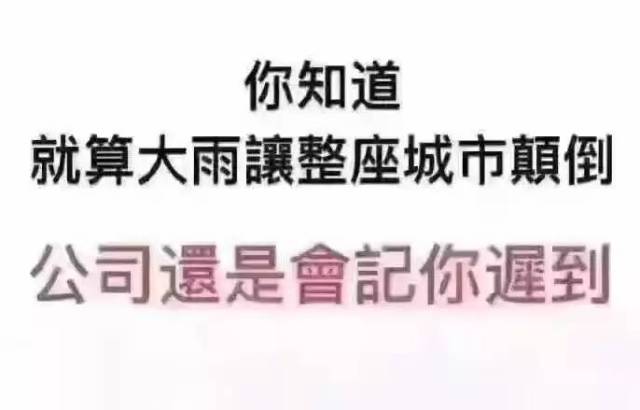 你知道
就算大雨讓整座城市顛倒

公司還是會記你遲到